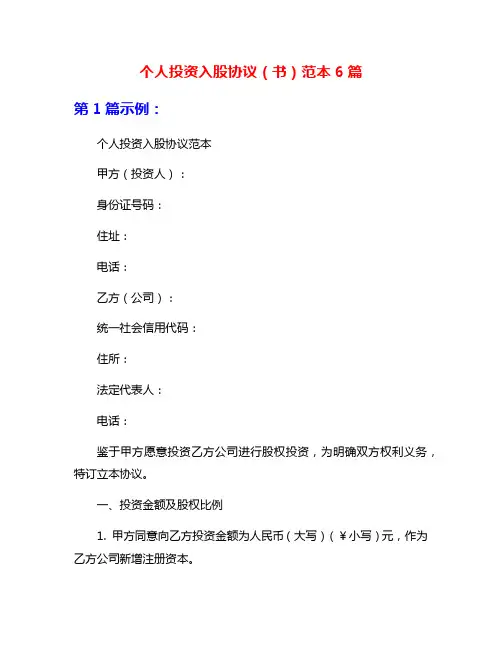 个人投资入股协议（书）范本 6 篇

第 1 篇示例：

个人投资入股协议范本

甲方（投资人）：

身份证号码：

住址：

电话：

乙方（公司）：

统一社会信用代码：

住所：

法定代表人：

电话：

鉴于甲方愿意投资乙方公司进行股权投资，为明确双方权利义务，特订立本协议。

一、投资金额及股权比例

1. 甲方同意向乙方投资金额为人民币（大写）（￥小写）元，作为乙方公司新增注册资本。